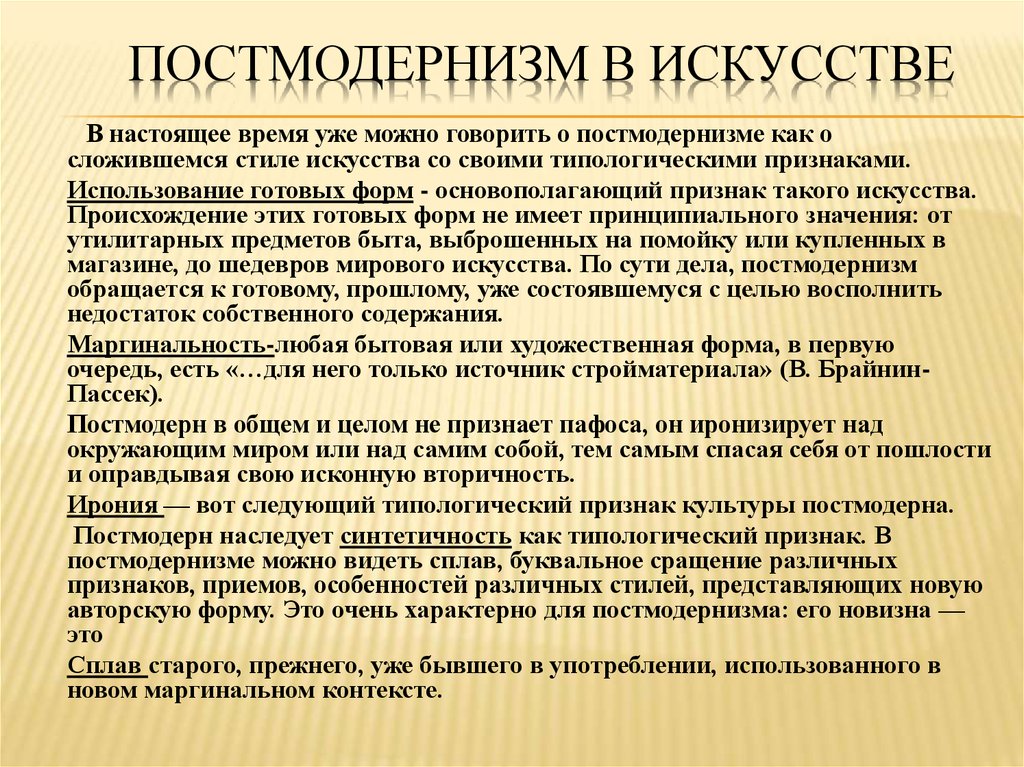 ПОСТМОДЕРНИЗМ В ИСКУССТВЕ

В настоящее время уже можно говорить о постмодернизме как о сложившемся стиле искусства со своими типологическими признаками.

Использование готовых форм - основополагающий признак такого искусства. Происхождение этих готовых форм не имеет принципиального значения: от утилитарных предметов быта, выброшенных на помойку или купленных в магазине, до шедевров мирового искусства. По сути дела, постмодернизм обращается к готовому, прошлому, уже состоявшемуся с целью восполнить недостаток собственного содержания.

Маргинальность-любая бытовая или художественная форма, в первую очередь, есть «…для него только источник стройматериала» (В. Брайнин-Пассек).

Постмодерн в общем и целом не признает пафоса, он иронизирует над окружающим миром или над самим собой, тем самым спасая себя от пошлости и оправдывая свою исконную вторичность.

Ирония — вот следующий типологический признак культуры постмодерна.

Постмодерн наследует синтетичность как типологический признак. В постмодернизме можно видеть сплав, буквальное сращение различных признаков, приемов, особенностей различных стилей, представляющих новую авторскую форму. Это очень характерно для постмодернизма: его новизна — это

Сплав старого, прежнего, уже бывшего в употреблении, использованного в новом маргинальном контексте.